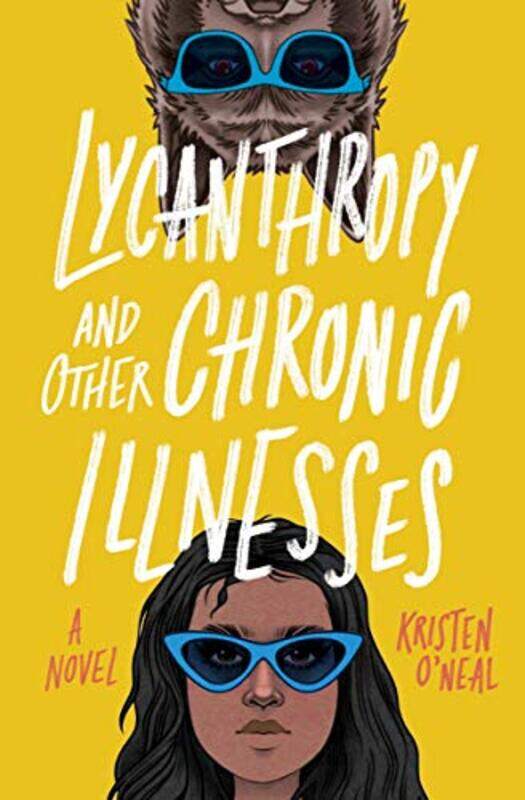 LYCANTHROPY AND OTHER CHRONIC ILLNESSES

A NOVEL

KRISTEN O'NEAL